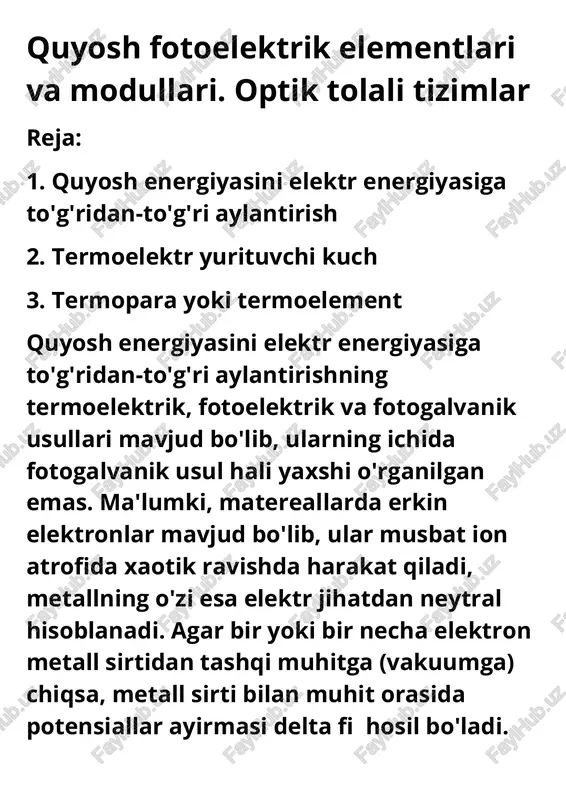 Quyosh fotoelektrik elementlari va modullari. Optik tolali tizimlar

Reja:

1. Quyosh energiyasini elektr energiyasiga to'g'ridan-to'g'ri aylantirish

2. Termoelektr yurituvchi kuch

3. Termopara yoki termoelement

Quyosh energiyasini elektr energiyasiga to'g'ridan-to'g'ri aylantirishning termoelektrik, fotoelektrik va fotogalvanik usullari mavjud bo'lib, ularning ichida fotogalvanik usul hali yaxshi o'rganilgan emas. Ma'lumki, matereallarda erkin elektronlar mavjud bo'lib, ular musbat ion atrofida xaotik ravishda harakat qiladi, metallning o'zi esa elektr jihatdan neytral hisoblanadi. Agar bir yoki bir necha elektron metall sirtidan tashqi muhitga (vakuumga) chiqsa, metall sirti bilan muhit orasida potensiallar ayirmasi delta fi hosil bo'ladi.

FaylHub.uz